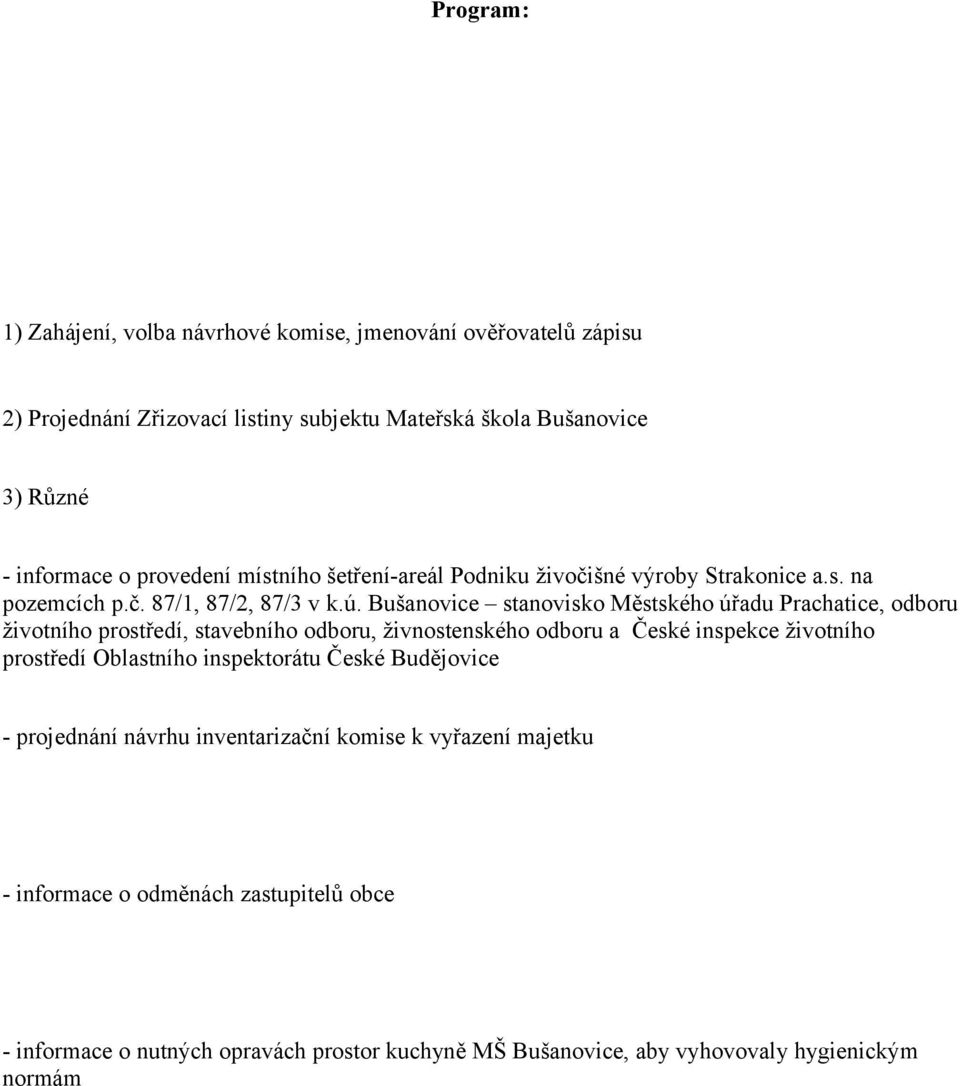 Program:

1) Zahájení, volba návrhové komise, jmenování ověřovatelů zápisu

2) Projednání Zřizovací listiny subjektu Mateřská škola Bušanovice

3) Různé

- informace o provedení místního šetření-areál Podniku živočišné výroby Strakonice a.s. na pozemcích p.č. 87/1, 87/2, 87/3 v k.ú. Bušanovice – stanovisko Městského úřadu Prachatice, odboru životního prostředí, stavebního odboru, živnostenského odboru a České inspekce životního prostředí Oblastního inspektorátu České Budějovice

- projednání návrhu inventarizační komise k vyřazení majetku

- informace o odměnách zastupitelů obce

- informace o nutných opravách prostor kuchyně MŠ Bušanovice, aby vyhovovaly hygienickým normám